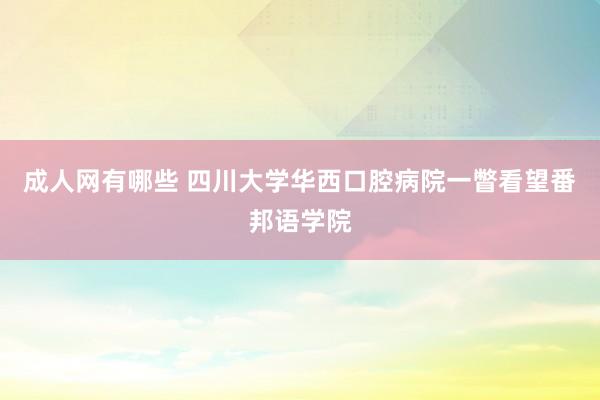 成人网有哪些 四川大学华西口腔病院一瞥看望番邦语学院